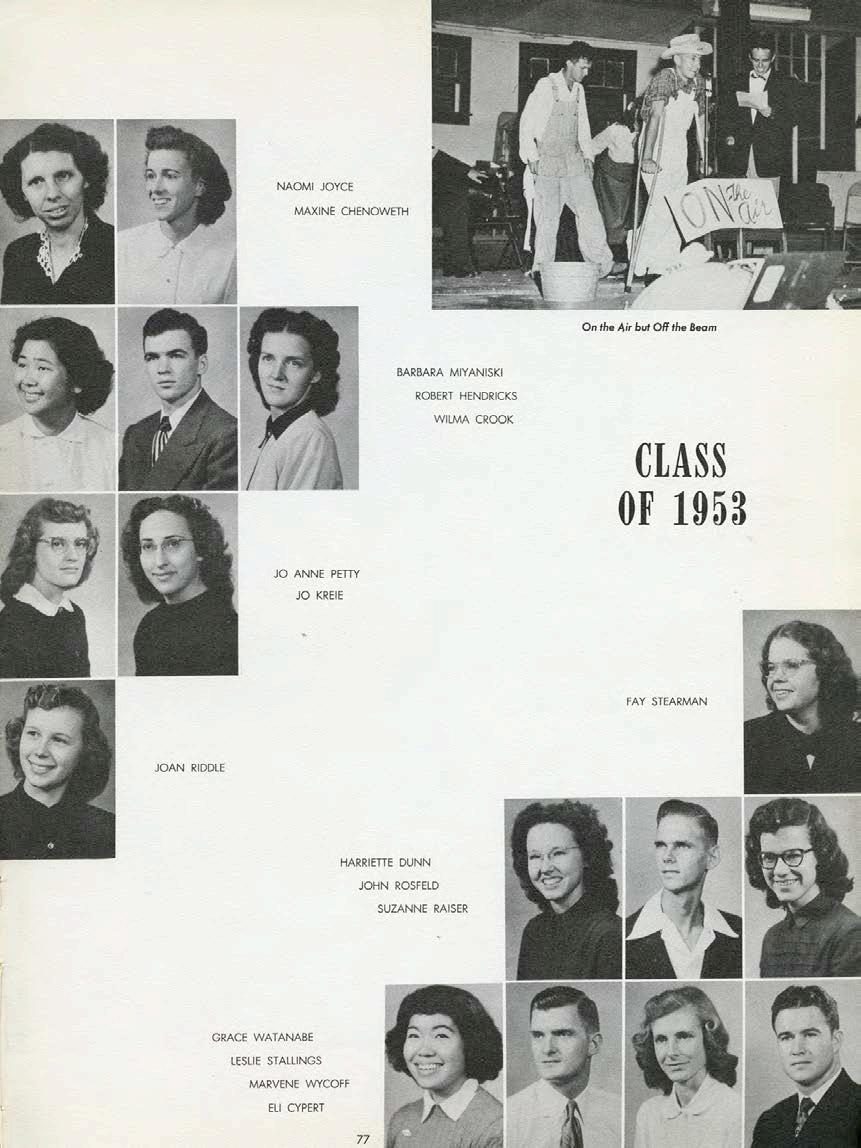 NAOMI JOYCE
MAXINE CHENOWETH

ON the Air

On the Air but Off the Beam

BARBARA MIYANISKI
ROBERT HENDRICKS
WILMA CROOK

CLASS
OF 1953

JO ANNE PETTY
JO KREIE

FAY STEARMAN

JOAN RIDDLE

HARRIETTE DUNN
JOHN ROSFELD
SUZANNE RAISER

GRACE WATANABE
LESLIE STALLINGS
MARVENE WYCOFF
ELI CYPERT

77